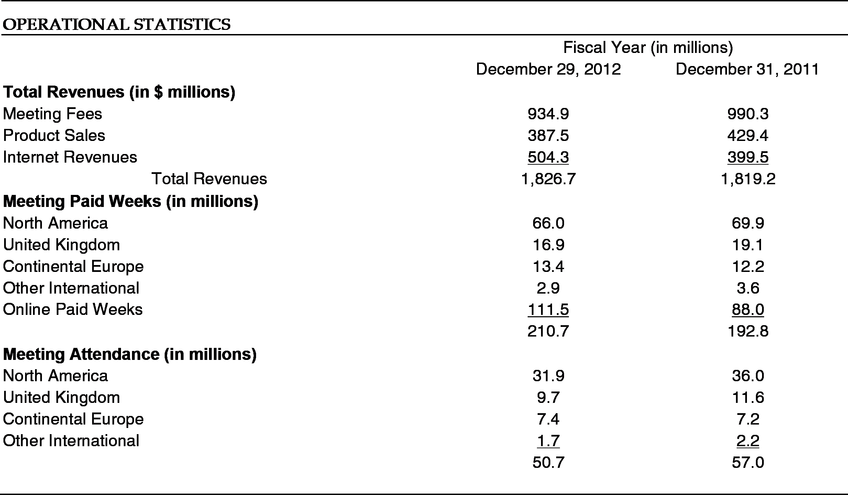 OPERATIONAL STATISTICS

| | Fiscal Year (in millions) | |
|---|---|---|
| | December 29, 2012 | December 31, 2011 |
| Total Revenues (in $ millions) | | |
| Meeting Fees | 934.9 | 990.3 |
| Product Sales | 387.5 | 429.4 |
| Internet Revenues | 504.3 | 399.5 |
| Total Revenues | 1,826.7 | 1,819.2 |
| Meeting Paid Weeks (in millions) | | |
| North America | 66.0 | 69.9 |
| United Kingdom | 16.9 | 19.1 |
| Continental Europe | 13.4 | 12.2 |
| Other International | 2.9 | 3.6 |
| Online Paid Weeks | 111.5 | 88.0 |
| | 210.7 | 192.8 |
| Meeting Attendance (in millions) | | |
| North America | 31.9 | 36.0 |
| United Kingdom | 9.7 | 11.6 |
| Continental Europe | 7.4 | 7.2 |
| Other International | 1.7 | 2.2 |
| | 50.7 | 57.0 |